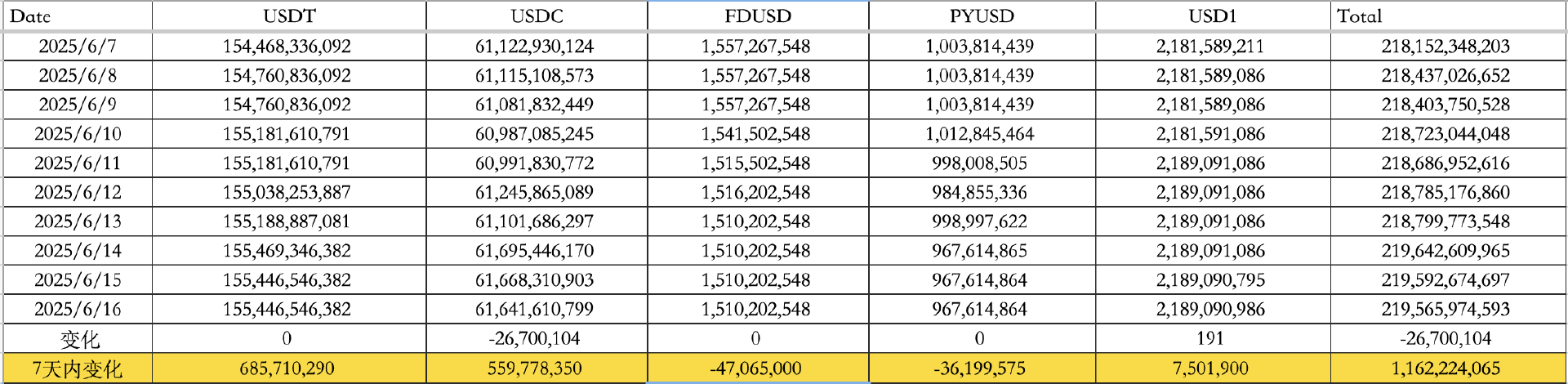 | Date | USDT | USDC | FDUSD | PYUSD | USD1 | Total |
|---|---|---|---|---|---|---|
| 2025/6/7 | 154,468,336,092 | 61,122,930,124 | 1,557,267,548 | 1,003,814,439 | 2,181,589,211 | 218,152,348,203 |
| 2025/6/8 | 154,760,836,092 | 61,115,108,573 | 1,557,267,548 | 1,003,814,439 | 2,181,589,086 | 218,437,026,652 |
| 2025/6/9 | 154,760,836,092 | 61,081,832,449 | 1,557,267,548 | 1,003,814,439 | 2,181,589,086 | 218,403,750,528 |
| 2025/6/10 | 155,181,610,791 | 60,987,085,245 | 1,541,502,548 | 1,012,845,464 | 2,181,591,086 | 218,723,044,048 |
| 2025/6/11 | 155,181,610,791 | 60,991,830,772 | 1,515,502,548 | 998,008,505 | 2,189,091,086 | 218,686,952,616 |
| 2025/6/12 | 155,038,253,887 | 61,245,865,089 | 1,516,202,548 | 984,855,336 | 2,189,091,086 | 218,785,176,860 |
| 2025/6/13 | 155,188,887,081 | 61,101,686,297 | 1,510,202,548 | 998,997,622 | 2,189,091,086 | 218,799,773,548 |
| 2025/6/14 | 155,469,346,382 | 61,695,446,170 | 1,510,202,548 | 967,614,865 | 2,189,091,086 | 219,642,609,965 |
| 2025/6/15 | 155,446,546,382 | 61,668,310,903 | 1,510,202,548 | 967,614,864 | 2,189,090,795 | 219,592,674,697 |
| 2025/6/16 | 155,446,546,382 | 61,641,610,799 | 1,510,202,548 | 967,614,864 | 2,189,090,986 | 219,565,974,593 |
| 变化 | 0 | -26,700,104 | 0 | 0 | 191 | -26,700,104 |
| 7天内变化 | 685,710,290 | 559,778,350 | -47,065,000 | -36,199,575 | 7,501,900 | 1,162,224,065 |